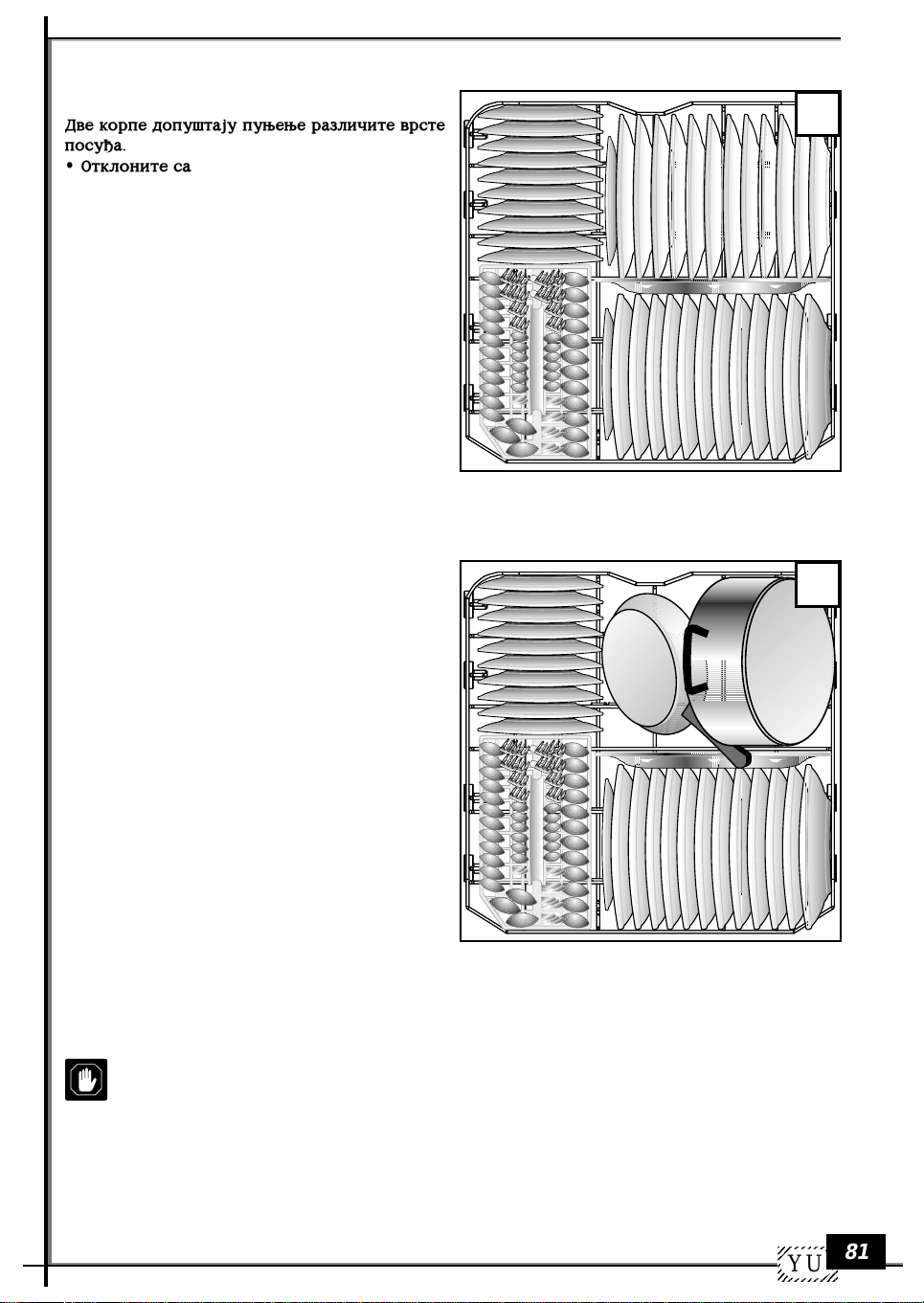 Две корпе допуштају пуњење различите врсте посуђа.
• Отклоните са

YU 81